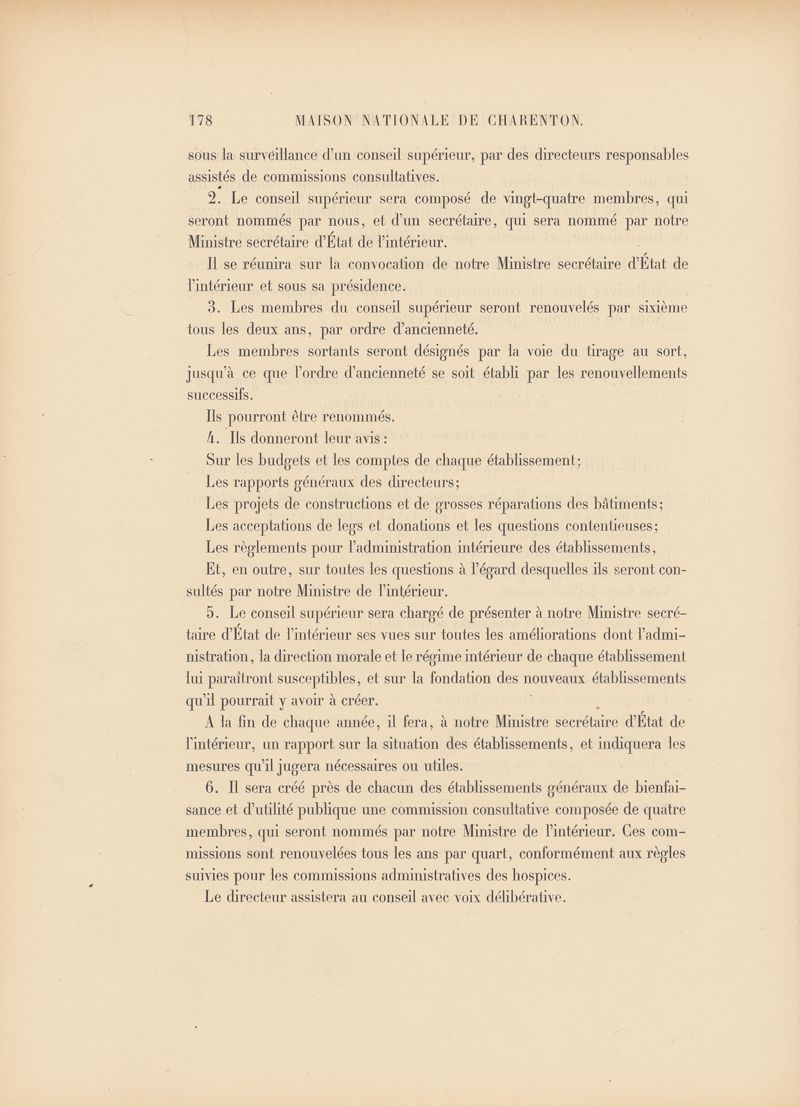 178 MAISON NATIONALE DE CHARENTON.

sous la surveillance d'un conseil supérieur, par des directeurs responsables assistés de commissions consultatives.

2. Le conseil supérieur sera composé de vingt-quatre membres, qui seront nommés par nous, et d'un secrétaire, qui sera nommé par notre Ministre secrétaire d'État de l'intérieur.

Il se réunira sur la convocation de notre Ministre secrétaire d'État de l'intérieur et sous sa présidence.

3. Les membres du conseil supérieur seront renouvelés par sixième tous les deux ans, par ordre d'ancienneté.

Les membres sortants seront désignés par la voie du tirage au sort, jusqu'à ce que l'ordre d'ancienneté se soit établi par les renouvellements successifs.

Ils pourront être renommés.

4. Ils donneront leur avis :

Sur les budgets et les comptes de chaque établissement;

Les rapports généraux des directeurs;

Les projets de constructions et de grosses réparations des bâtiments;

Les acceptations de legs et donations et les questions contentieuses;

Les règlements pour l'administration intérieure des établissements,

Et, en outre, sur toutes les questions à l'égard desquelles ils seront consultés par notre Ministre de l'intérieur.

5. Le conseil supérieur sera chargé de présenter à notre Ministre secrétaire d'État de l'intérieur ses vues sur toutes les améliorations dont l'administration, la direction morale et le régime intérieur de chaque établissement lui paraîtront susceptibles, et sur la fondation des nouveaux établissements qu'il pourrait y avoir à créer.

A la fin de chaque année, il fera, à notre Ministre secrétaire d'État de l'intérieur, un rapport sur la situation des établissements, et indiquera les mesures qu'il jugera nécessaires ou utiles.

6. Il sera créé près de chacun des établissements généraux de bienfaisance et d'utilité publique une commission consultative composée de quatre membres, qui seront nommés par notre Ministre de l'intérieur. Ces commissions sont renouvelées tous les ans par quart, conformément aux règles suivies pour les commissions administratives des hospices.

Le directeur assistera au conseil avec voix délibérative.